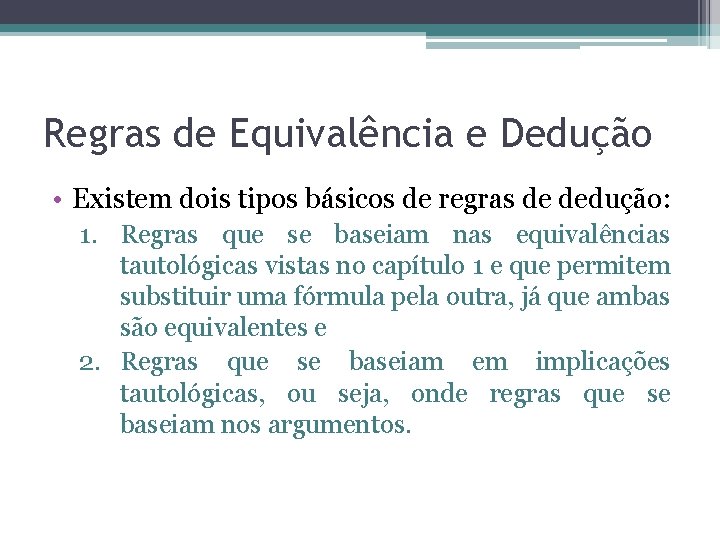 Regras de Equivalência e Dedução

• Existem dois tipos básicos de regras de dedução:

1. Regras que se baseiam nas equivalências tautológicas vistas no capítulo 1 e que permitem substituir uma fórmula pela outra, já que ambas são equivalentes e

2. Regras que se baseiam em implicações tautológicas, ou seja, onde regras que se baseiam nos argumentos.